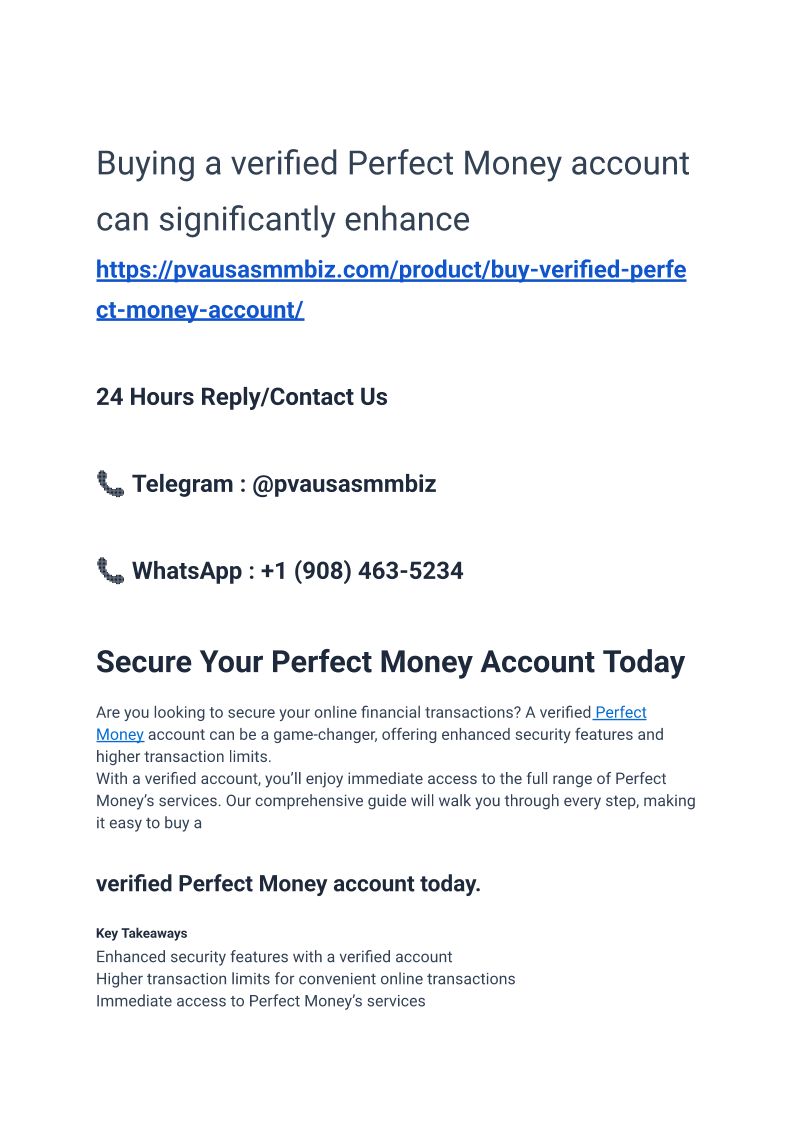 Buying a verified Perfect Money account can significantly enhance

https://pvausasmmbiz.com/product/buy-verified-perfect-money-account/

24 Hours Reply/Contact Us

📞 Telegram : @pvausasmmbiz

📞 WhatsApp : +1 (908) 463-5234

Secure Your Perfect Money Account Today

Are you looking to secure your online financial transactions? A verified Perfect Money account can be a game-changer, offering enhanced security features and higher transaction limits.
With a verified account, you'll enjoy immediate access to the full range of Perfect Money's services. Our comprehensive guide will walk you through every step, making it easy to buy a

verified Perfect Money account today.

Key Takeaways
Enhanced security features with a verified account
Higher transaction limits for convenient online transactions
Immediate access to Perfect Money's services